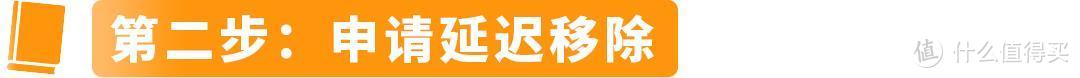 第二步：申请延迟移除

值 什么值得买